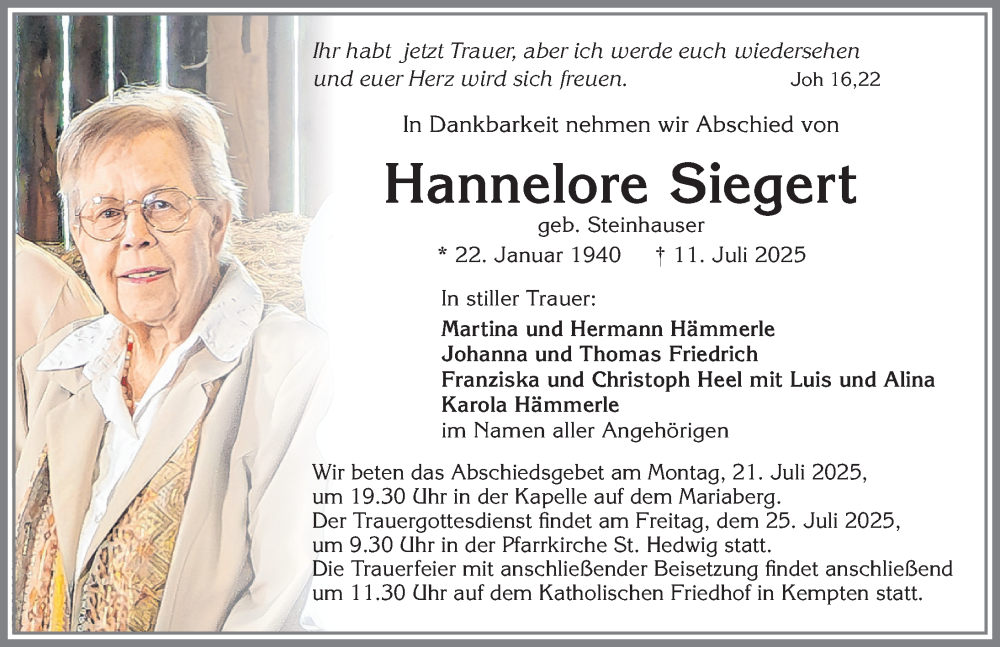 Ihr habt jetzt Trauer, aber ich werde euch wiedersehen und euer Herz wird sich freuen. Joh 16,22

In Dankbarkeit nehmen wir Abschied von

Hannelore Siegert

geb. Steinhauser

* 22. Januar 1940 † 11. Juli 2025

In stiller Trauer:

Martina und Hermann Hämmerle
Johanna und Thomas Friedrich
Franziska und Christoph Heel mit Luis und Alina
Karola Hämmerle
im Namen aller Angehörigen

Wir beten das Abschiedsgebet am Montag, 21. Juli 2025, um 19.30 Uhr in der Kapelle auf dem Mariaberg.
Der Trauergottesdienst findet am Freitag, dem 25. Juli 2025, um 9.30 Uhr in der Pfarrkirche St. Hedwig statt.
Die Trauerfeier mit anschließender Beisetzung findet anschließend um 11.30 Uhr auf dem Katholischen Friedhof in Kempten statt.